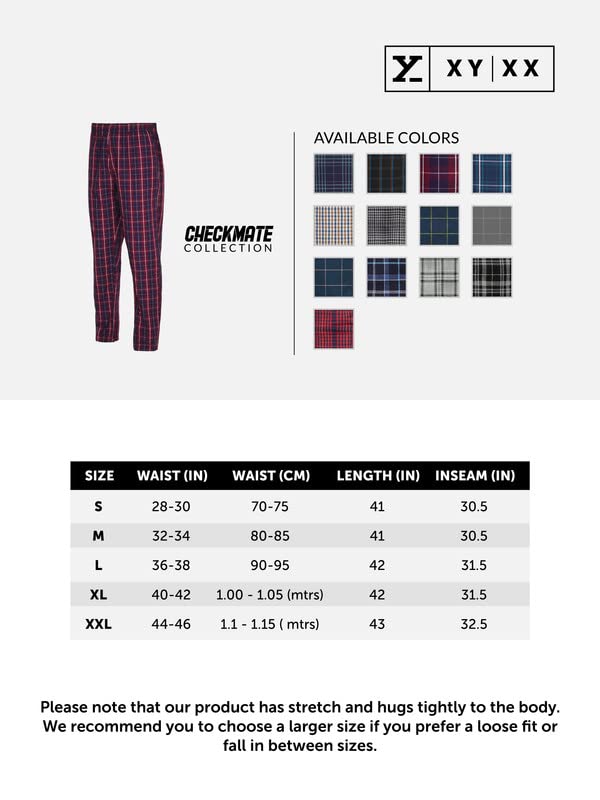 XY | XX

CHECKMATE
COLLECTION

AVAILABLE COLORS

| SIZE | WAIST (IN) | WAIST (CM) | LENGTH (IN) | INSEAM (IN) |
|---|---|---|---|---|
| S | 28-30 | 70-75 | 41 | 30.5 |
| M | 32-34 | 80-85 | 41 | 30.5 |
| L | 36-38 | 90-95 | 42 | 31.5 |
| XL | 40-42 | 1.00 - 1.05 (mtrs) | 42 | 31.5 |
| XXL | 44-46 | 1.1 - 1.15 ( mtrs) | 43 | 32.5 |

Please note that our product has stretch and hugs tightly to the body. We recommend you to choose a larger size if you prefer a loose fit or fall in between sizes.